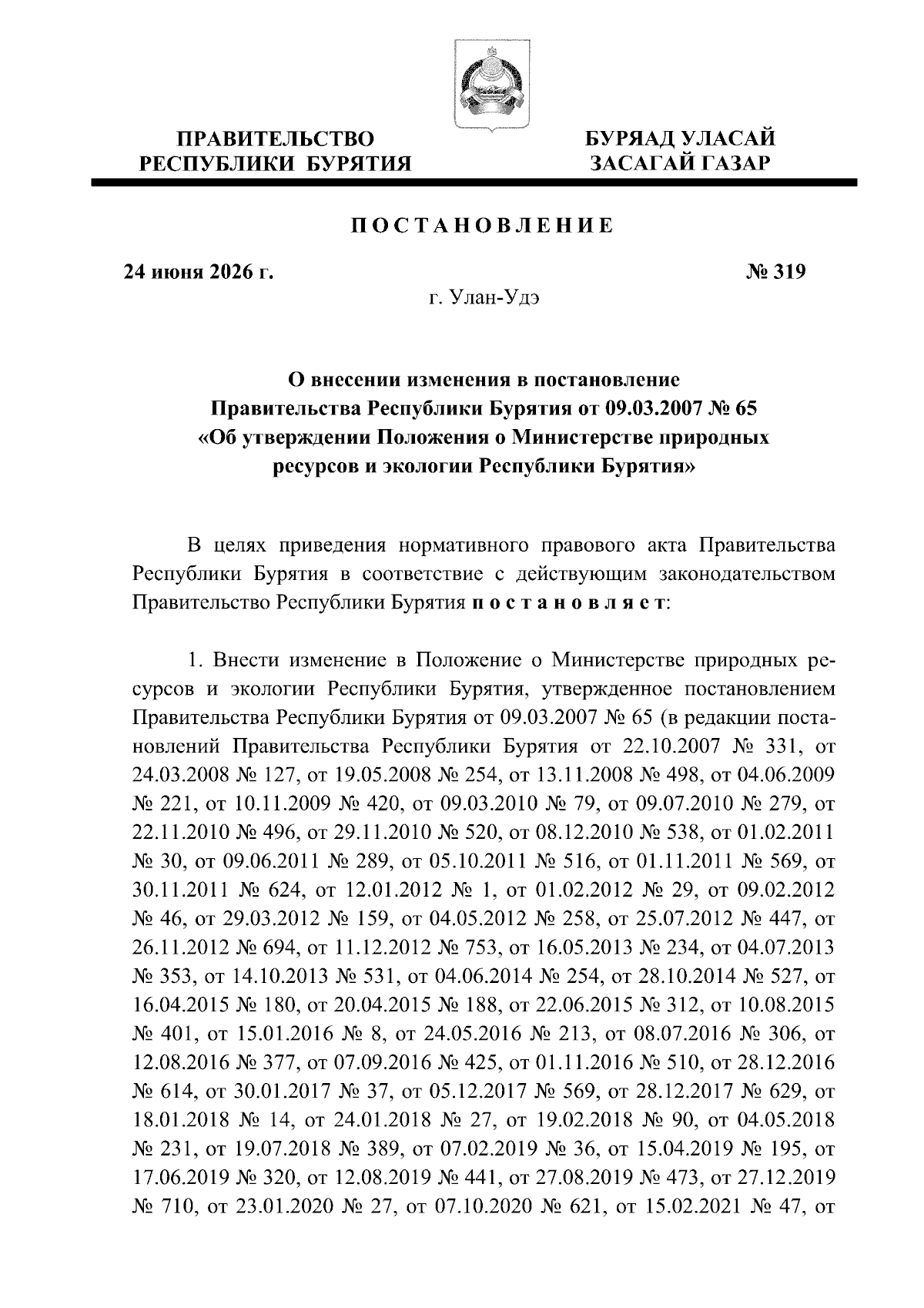 ПРАВИТЕЛЬСТВО РЕСПУБЛИКИ БУРЯТИЯ

БУРЯАД УЛАСАЙ ЗАСАГАЙ ГАЗАР

ПОСТАНОВЛЕНИЕ

24 июня 2026 г.

№ 319

г. Улан-Удэ

О внесении изменения в постановление Правительства Республики Бурятия от 09.03.2007 № 65 «Об утверждении Положения о Министерстве природных ресурсов и экологии Республики Бурятия»

В целях приведения нормативного правового акта Правительства Республики Бурятия в соответствие с действующим законодательством Правительство Республики Бурятия постановляет:

1. Внести изменение в Положение о Министерстве природных ресурсов и экологии Республики Бурятия, утвержденное постановлением Правительства Республики Бурятия от 09.03.2007 № 65 (в редакции постановлений Правительства Республики Бурятия от 22.10.2007 № 331, от 24.03.2008 № 127, от 19.05.2008 № 254, от 13.11.2008 № 498, от 04.06.2009 № 221, от 10.11.2009 № 420, от 09.03.2010 № 79, от 09.07.2010 № 279, от 22.11.2010 № 496, от 29.11.2010 № 520, от 08.12.2010 № 538, от 01.02.2011 № 30, от 09.06.2011 № 289, от 05.10.2011 № 516, от 01.11.2011 № 569, от 30.11.2011 № 624, от 12.01.2012 № 1, от 01.02.2012 № 29, от 09.02.2012 № 46, от 29.03.2012 № 159, от 04.05.2012 № 258, от 25.07.2012 № 447, от 26.11.2012 № 694, от 11.12.2012 № 753, от 16.05.2013 № 234, от 04.07.2013 № 353, от 14.10.2013 № 531, от 04.06.2014 № 254, от 28.10.2014 № 527, от 16.04.2015 № 180, от 20.04.2015 № 188, от 22.06.2015 № 312, от 10.08.2015 № 401, от 15.01.2016 № 8, от 24.05.2016 № 213, от 08.07.2016 № 306, от 12.08.2016 № 377, от 07.09.2016 № 425, от 01.11.2016 № 510, от 28.12.2016 № 614, от 30.01.2017 № 37, от 05.12.2017 № 569, от 28.12.2017 № 629, от 18.01.2018 № 14, от 24.01.2018 № 27, от 19.02.2018 № 90, от 04.05.2018 № 231, от 19.07.2018 № 389, от 07.02.2019 № 36, от 15.04.2019 № 195, от 17.06.2019 № 320, от 12.08.2019 № 441, от 27.08.2019 № 473, от 27.12.2019 № 710, от 23.01.2020 № 27, от 07.10.2020 № 621, от 15.02.2021 № 47, от